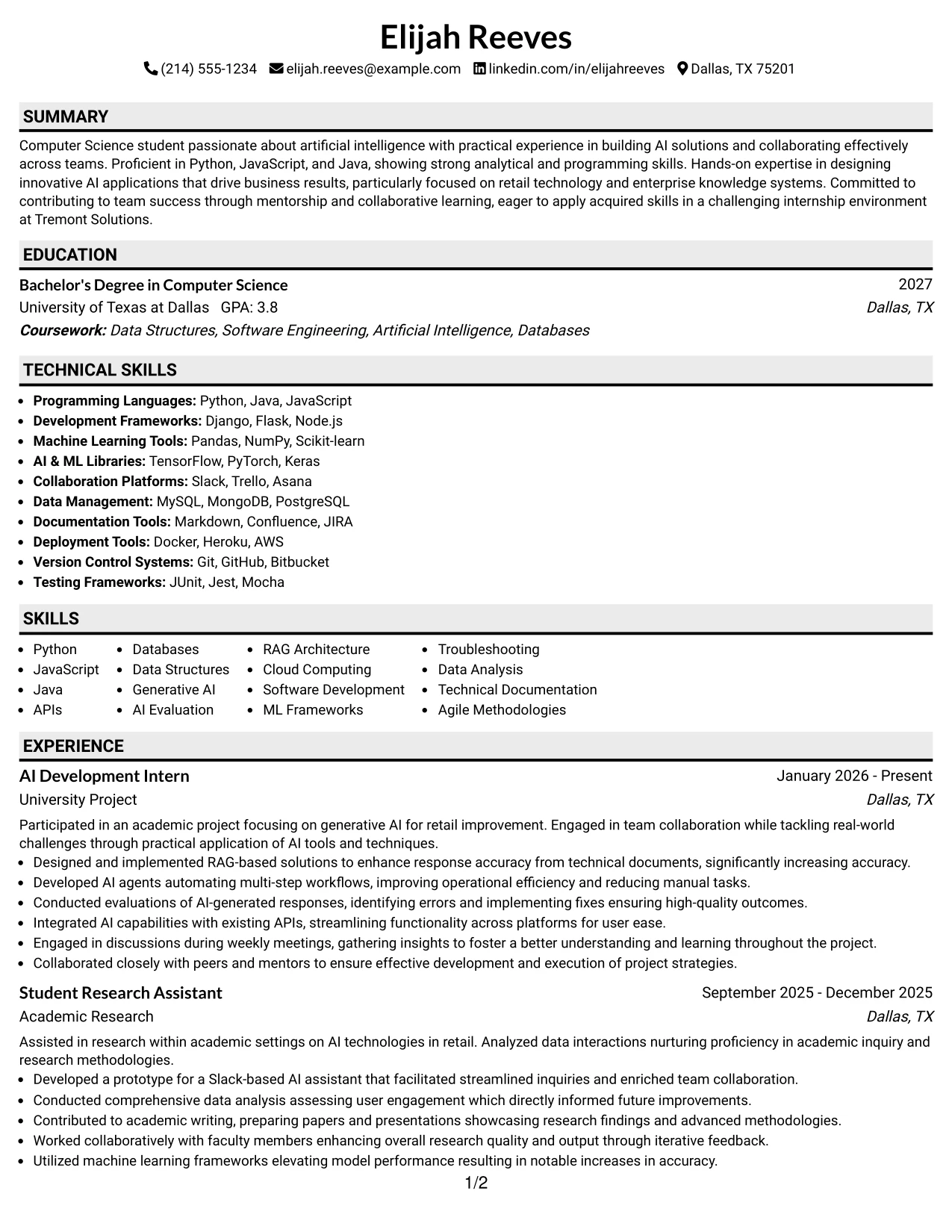 Elijah Reeves

(214) 555-1234 elijah.reeves@example.com linkedin.com/in/elijahreeves Dallas, TX 75201

SUMMARY

Computer Science student passionate about artificial intelligence with practical experience in building AI solutions and collaborating effectively across teams. Proficient in Python, JavaScript, and Java, showing strong analytical and programming skills. Hands-on expertise in designing innovative AI applications that drive business results, particularly focused on retail technology and enterprise knowledge systems. Committed to contributing to team success through mentorship and collaborative learning, eager to apply acquired skills in a challenging internship environment at Tremont Solutions.

EDUCATION

Bachelor's Degree in Computer Science 2027
University of Texas at Dallas GPA: 3.8 Dallas, TX
Coursework: Data Structures, Software Engineering, Artificial Intelligence, Databases

TECHNICAL SKILLS

• Programming Languages: Python, Java, JavaScript
• Development Frameworks: Django, Flask, Node.js
• Machine Learning Tools: Pandas, NumPy, Scikit-learn
• AI & ML Libraries: TensorFlow, PyTorch, Keras
• Collaboration Platforms: Slack, Trello, Asana
• Data Management: MySQL, MongoDB, PostgreSQL
• Documentation Tools: Markdown, Confluence, JIRA
• Deployment Tools: Docker, Heroku, AWS
• Version Control Systems: Git, GitHub, Bitbucket
• Testing Frameworks: JUnit, Jest, Mocha

SKILLS

• Python
• JavaScript
• Java
• APIs
• Databases
• Data Structures
• Generative AI
• AI Evaluation
• RAG Architecture
• Cloud Computing
• Software Development
• ML Frameworks
• Troubleshooting
• Data Analysis
• Technical Documentation
• Agile Methodologies

EXPERIENCE

AI Development Intern January 2026 - Present
University Project Dallas, TX

Participated in an academic project focusing on generative AI for retail improvement. Engaged in team collaboration while tackling real-world challenges through practical application of AI tools and techniques.
• Designed and implemented RAG-based solutions to enhance response accuracy from technical documents, significantly increasing accuracy.
• Developed AI agents automating multi-step workflows, improving operational efficiency and reducing manual tasks.
• Conducted evaluations of AI-generated responses, identifying errors and implementing fixes ensuring high-quality outcomes.
• Integrated AI capabilities with existing APIs, streamlining functionality across platforms for user ease.
• Engaged in discussions during weekly meetings, gathering insights to foster a better understanding and learning throughout the project.
• Collaborated closely with peers and mentors to ensure effective development and execution of project strategies.

Student Research Assistant September 2025 - December 2025
Academic Research Dallas, TX

Assisted in research within academic settings on AI technologies in retail. Analyzed data interactions nurturing proficiency in academic inquiry and research methodologies.
• Developed a prototype for a Slack-based AI assistant that facilitated streamlined inquiries and enriched team collaboration.
• Conducted comprehensive data analysis assessing user engagement which directly informed future improvements.
• Contributed to academic writing, preparing papers and presentations showcasing research findings and advanced methodologies.
• Worked collaboratively with faculty members enhancing overall research quality and output through iterative feedback.
• Utilized machine learning frameworks elevating model performance resulting in notable increases in accuracy.

1/2